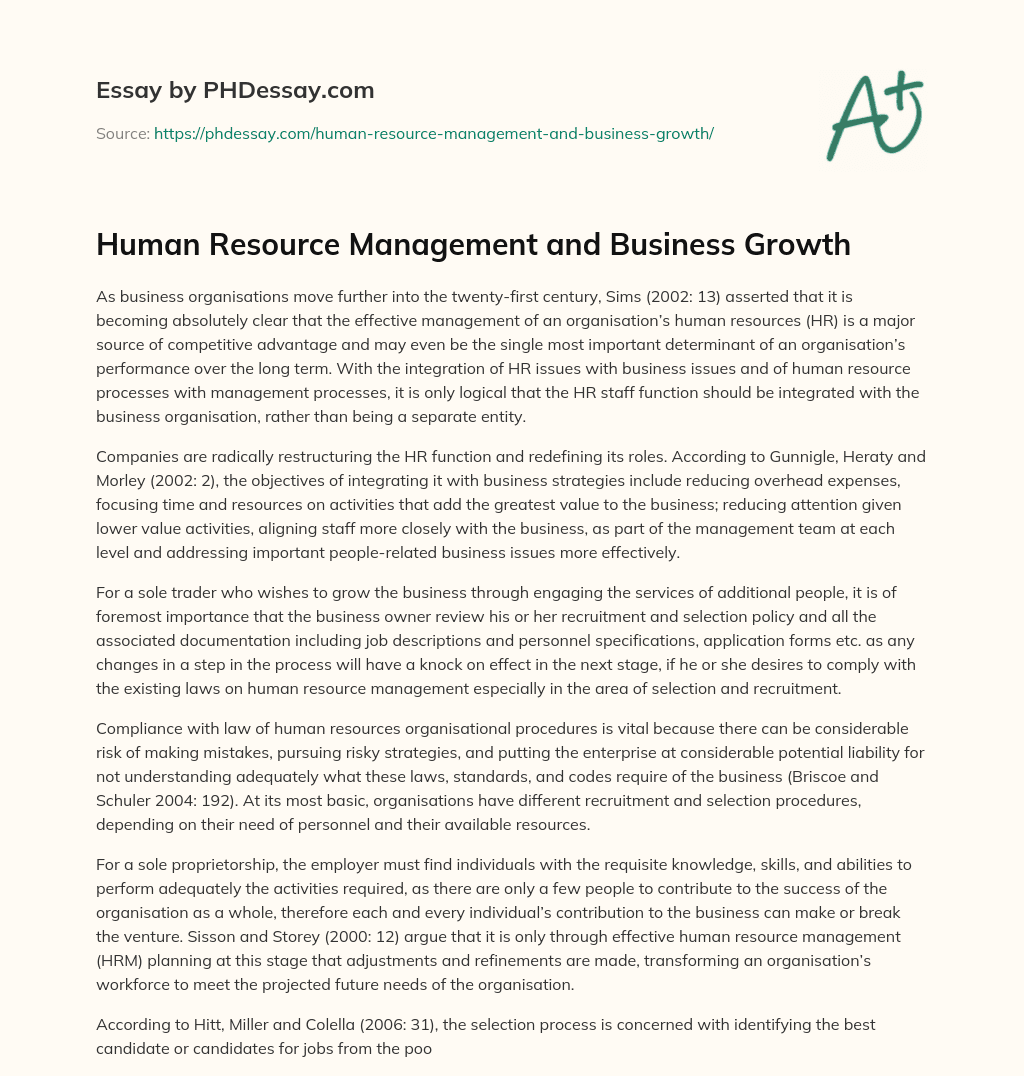 Essay by PHDessay.com

Source: https://phdessay.com/human-resource-management-and-business-growth/

A+

Human Resource Management and Business Growth

As business organisations move further into the twenty-first century, Sims (2002: 13) asserted that it is becoming absolutely clear that the effective management of an organisation's human resources (HR) is a major source of competitive advantage and may even be the single most important determinant of an organisation's performance over the long term. With the integration of HR issues with business issues and of human resource processes with management processes, it is only logical that the HR staff function should be integrated with the business organisation, rather than being a separate entity.

Companies are radically restructuring the HR function and redefining its roles. According to Gunnigle, Heraty and Morley (2002: 2), the objectives of integrating it with business strategies include reducing overhead expenses, focusing time and resources on activities that add the greatest value to the business; reducing attention given lower value activities, aligning staff more closely with the business, as part of the management team at each level and addressing important people-related business issues more effectively.

For a sole trader who wishes to grow the business through engaging the services of additional people, it is of foremost importance that the business owner review his or her recruitment and selection policy and all the associated documentation including job descriptions and personnel specifications, application forms etc. as any changes in a step in the process will have a knock on effect in the next stage, if he or she desires to comply with the existing laws on human resource management especially in the area of selection and recruitment.

Compliance with law of human resources organisational procedures is vital because there can be considerable risk of making mistakes, pursuing risky strategies, and putting the enterprise at considerable potential liability for not understanding adequately what these laws, standards, and codes require of the business (Briscoe and Schuler 2004: 192). At its most basic, organisations have different recruitment and selection procedures, depending on their need of personnel and their available resources.

For a sole proprietorship, the employer must find individuals with the requisite knowledge, skills, and abilities to perform adequately the activities required, as there are only a few people to contribute to the success of the organisation as a whole, therefore each and every individual's contribution to the business can make or break the venture. Sisson and Storey (2000: 12) argue that it is only through effective human resource management (HRM) planning at this stage that adjustments and refinements are made, transforming an organisation's workforce to meet the projected future needs of the organisation.

According to Hitt, Miller and Colella (2006: 31), the selection process is concerned with identifying the best candidate or candidates for jobs from the poo